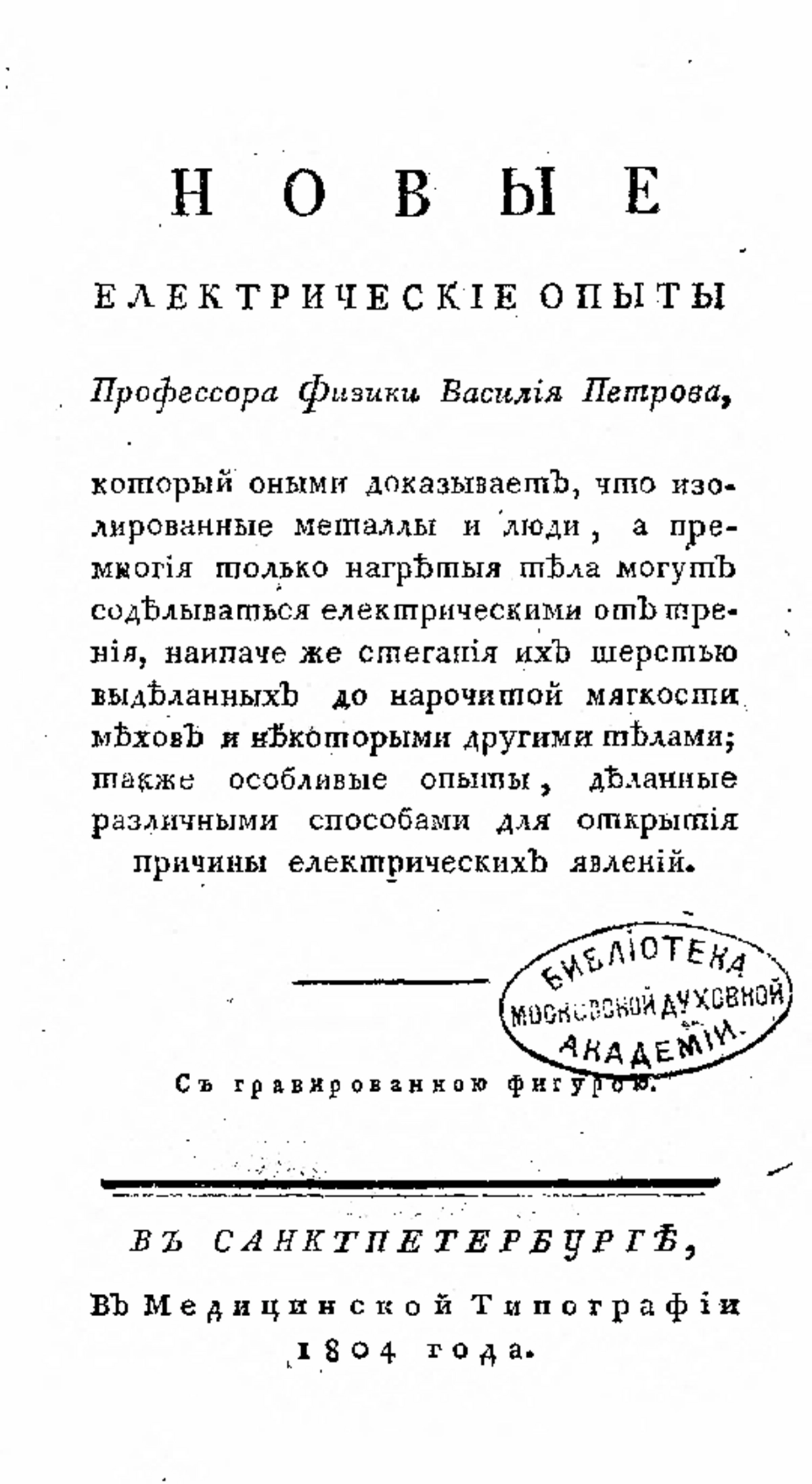 НОВЫЕ

ЕЛЕКТРИЧЕСКІЕ ОПЫТЫ

Профессора Физики Василія Петрова,

который оными доказываетъ, что изолированные металлы и люди, а премногія только нагрѣтыя тѣла могутъ содѣлываться електрическими отъ тренія, наипаче же стеганія ихъ шерстью выдѣланныхъ до нарочитой мягкости мѣховъ и нѣкоторыми другими тѣлами; также особливые опыты, дѣланные различными способами для открытія причины електрическихъ явленій.

БИБЛІОТЕКА МОСКОВСКОЙ ДУХОВНОЙ АКАДЕМІИ.

Съ гравированною фигурою.

ВЪ САНКТПЕТЕРБУРГѢ,

Въ Медицинской Типографіи 1804 года.